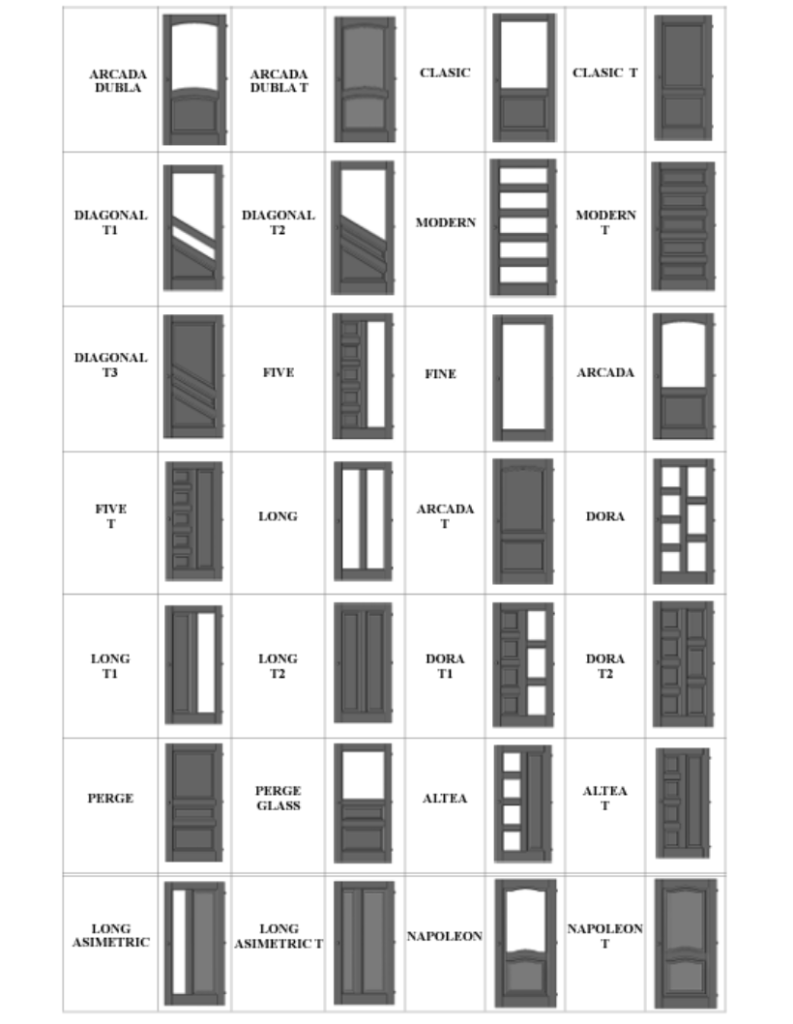 | ARCADA DUBLA | | ARCADA DUBLA T | | CLASIC | | CLASIC T | |
|---|---|---|---|---|---|---|---|
| DIAGONAL T1 | | DIAGONAL T2 | | MODERN | | MODERN T | |
| DIAGONAL T3 | | FIVE | | FINE | | ARCADA | |
| FIVE T | | LONG | | ARCADA T | | DORA | |
| LONG T1 | | LONG T2 | | DORA T1 | | DORA T2 | |
| PERGE | | PERGE GLASS | | ALTEA | | ALTEA T | |
| LONG ASIMETRIC | | LONG ASIMETRIC T | | NAPOLEON | | NAPOLEON T | |